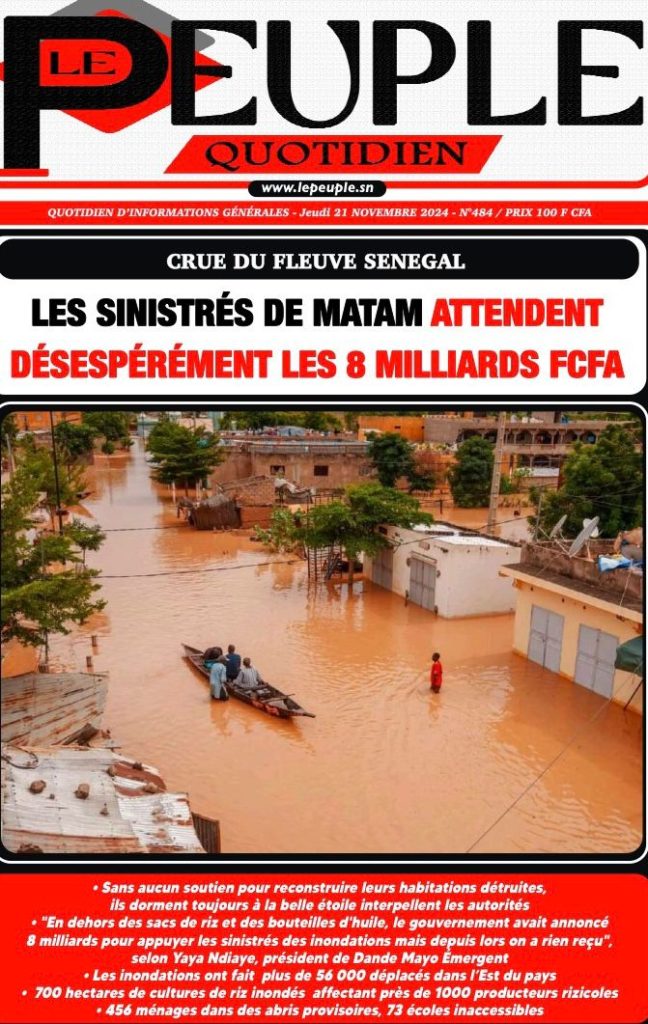 LE PEUPLE
QUOTIDIEN
www.lepeuple.sn

QUOTIDIEN D'INFORMATIONS GÉNÉRALES - Jeudi 21 NOVEMBRE 2024 - N°484 / PRIX 100 F CFA

CRUE DU FLEUVE SENEGAL

LES SINISTRÉS DE MATAM ATTENDENT DÉSESPÉRÉMENT LES 8 MILLIARDS FCFA

• Sans aucun soutien pour reconstruire leurs habitations détruites, ils dorment toujours à la belle étoile interpellent les autorités
• "En dehors des sacs de riz et des bouteilles d'huile, le gouvernement avait annoncé 8 milliards pour appuyer les sinistrés des inondations mais depuis lors on a rien reçu", selon Yaya Ndiaye, président de Dande Mayo Emergent
• Les inondations ont fait plus de 56 000 déplacés dans l'Est du pays
• 700 hectares de cultures de riz inondés affectant près de 1000 producteurs rizicoles
• 456 ménages dans des abris provisoires, 73 écoles inaccessibles